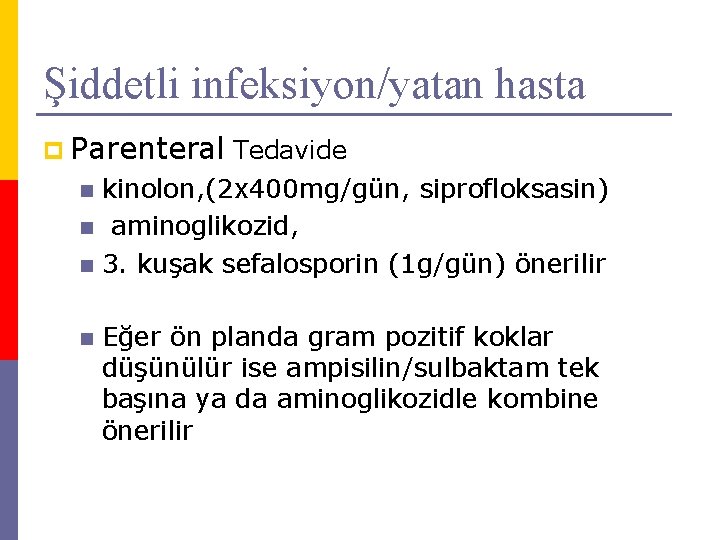 Şiddetli infeksiyon/yatan hasta

Parenteral Tedavide

kinolon,(2x400mg/gün, siprofloksasin)

aminoglikozid,

3. kuşak sefalosporin (1g/gün) önerilir

Eğer ön planda gram pozitif koklar düşünülür ise ampisilin/sulbaktam tek başına ya da aminoglikozidle kombine önerilir